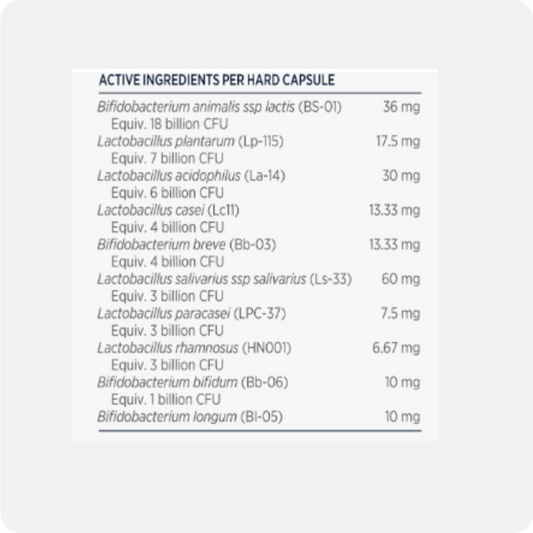 ACTIVE INGREDIENTS PER HARD CAPSULE

| | |
|---|---|
| Bifidobacterium animalis ssp lactis (BS-01) | 36 mg |
| Equiv. 18 billion CFU | |
| Lactobacillus plantarum (Lp-115) | 17.5 mg |
| Equiv. 7 billion CFU | |
| Lactobacillus acidophilus (La-14) | 30 mg |
| Equiv. 6 billion CFU | |
| Lactobacillus casei (Lc11) | 13.33 mg |
| Equiv. 4 billion CFU | |
| Bifidobacterium breve (Bb-03) | 13.33 mg |
| Equiv. 4 billion CFU | |
| Lactobacillus salivarius ssp salivarius (Ls-33) | 60 mg |
| Equiv. 3 billion CFU | |
| Lactobacillus paracasei (LPC-37) | 7.5 mg |
| Equiv. 3 billion CFU | |
| Lactobacillus rhamnosus (HN001) | 6.67 mg |
| Equiv. 3 billion CFU | |
| Bifidobacterium bifidum (Bb-06) | 10 mg |
| Equiv. 1 billion CFU | |
| Bifidobacterium longum (Bl-05) | 10 mg |